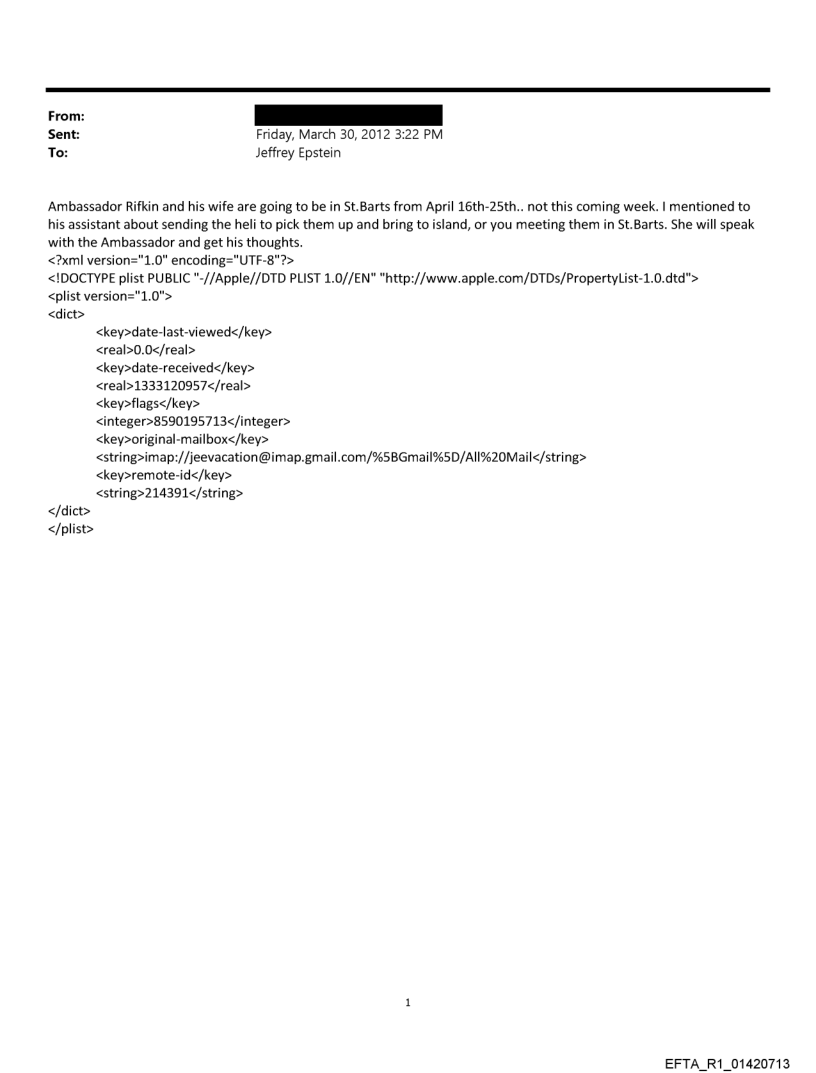 From:
Sent: Friday, March 30, 2012 3:22 PM
To: Jeffrey Epstein

Ambassador Rifkin and his wife are going to be in St.Barts from April 16th-25th.. not this coming week. I mentioned to his assistant about sending the heli to pick them up and bring to island, or you meeting them in St.Barts. She will speak with the Ambassador and get his thoughts.
<?xml version="1.0" encoding="UTF-8"?>
<!DOCTYPE plist PUBLIC "-//Apple//DTD PLIST 1.0//EN" "http://www.apple.com/DTDs/PropertyList-1.0.dtd">
<plist version="1.0">
<dict>
<key>date-last-viewed</key>
<real>0.0</real>
<key>date-received</key>
<real>1333120957</real>
<key>flags</key>
<integer>8590195713</integer>
<key>original-mailbox</key>
<string>imap://jeevacation@imap.gmail.com/%5BGmail%5D/All%20Mail</string>
<key>remote-id</key>
<string>214391</string>
</dict>
</plist>

1

EFTA_R1_01420713